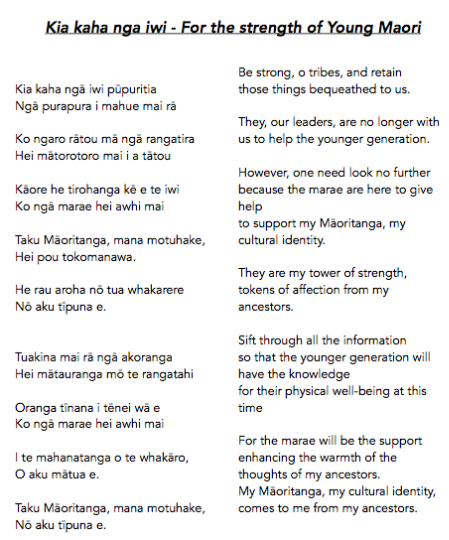 Kia kaha nga iwi - For the strength of Young Maori

Kia kaha ngā iwi pūpuritia
Ngā purapura i mahue mai rā

Ko ngaro rātou mā ngā rangatira
Hei mātorotoro mai i a tātou

Kāore he tirohanga kē e te iwi
Ko ngā marae hei awhi mai

Taku Māoritanga, mana motuhake,
Hei pou tokomanawa.

He rau aroha nō tua whakarere
Nō aku tīpuna e.

Tuakina mai rā ngā akoranga
Hei mātauranga mō te rangatahi

Oranga tīnana i tēnei wā e
Ko ngā marae hei awhi mai

I te mahanatanga o te whakāro,
O aku mātua e.

Taku Māoritanga, mana motuhake,
Nō aku tīpuna e.

Be strong, o tribes, and retain
those things bequeathed to us.

They, our leaders, are no longer with us to help the younger generation.

However, one need look no further because the marae are here to give help
to support my Māoritanga, my cultural identity.

They are my tower of strength, tokens of affection from my ancestors.

Sift through all the information so that the younger generation will have the knowledge
for their physical well-being at this time

For the marae will be the support enhancing the warmth of the thoughts of my ancestors.
My Māoritanga, my cultural identity, comes to me from my ancestors.